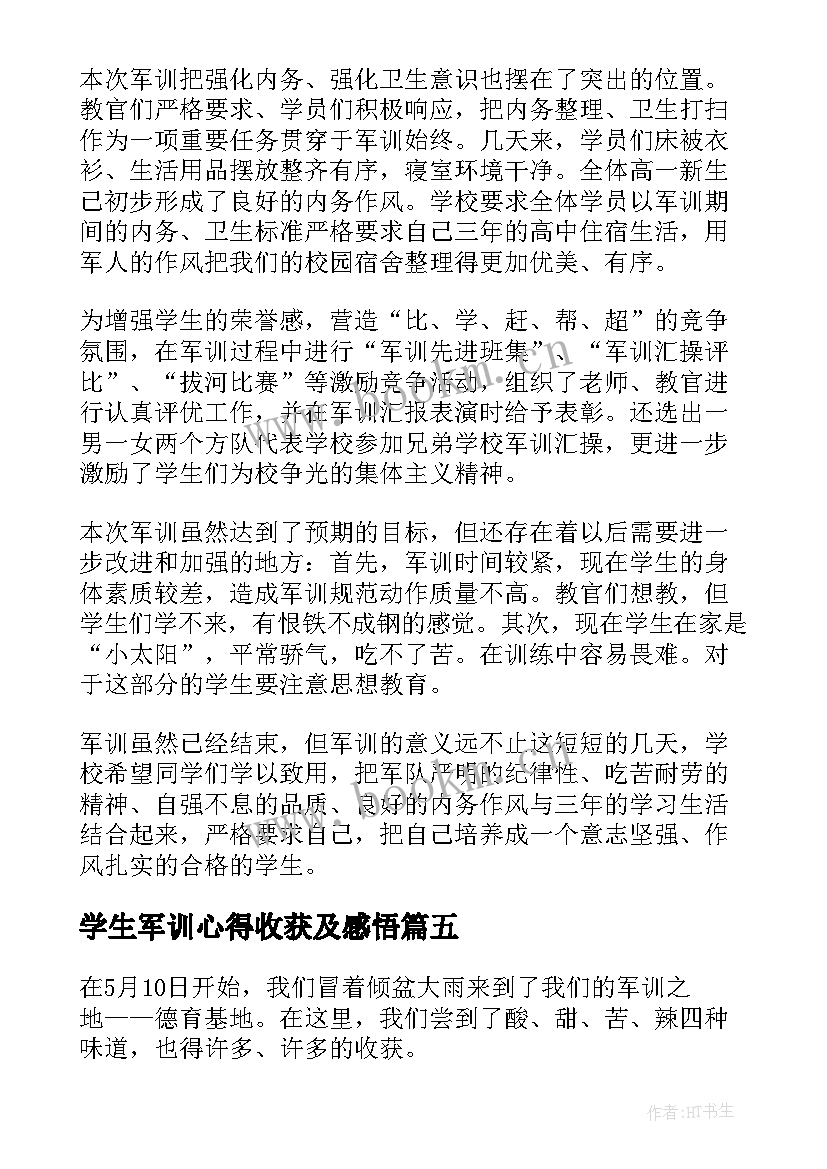 本次军训把强化内务、强化卫生意识也摆在了突出的位置。教官们严格要求、学员们积极响应，把内务整理、卫生打扫作为一项重要任务贯穿于军训始终。几天来，学员们床被衣衫、生活用品摆放整齐有序，寝室环境干净。全体高一新生已初步形成了良好的内务作风。学校要求全体学员以军训期间的内务、卫生标准严格要求自己三年的高中住宿生活，用军人的作风把我们的校园宿舍整理得更加优美、有序。

为增强学生的荣誉感，营造“比、学、赶、帮、超”的竞争氛围，在军训过程中进行“军训先进班集”、“军训汇操评比”、“拔河比赛”等激励竞争活动，组织了老师、教官进行认真评优工作，并在军训汇报表演时给予表彰。还选出一男一女两个方队代表学校参加兄弟学校军训汇操，更进一步激励了学生们为校争光的集体主义精神。

本次军训虽然达到了预期的目标，但还存在着以后需要进一步改进和加强的地方：首先，军训时间较紧，现在学生的身体素质较差，造成军训规范动作质量不高。教官们想教，但学生们学不来，有恨铁不成钢的感觉。其次，现在学生在家是“小太阳”，平常骄气，吃不了苦。在训练中容易畏难。对于这部分的学生要注意思想教育。

军训虽然已经结束，但军训的意义远不止这短短的几天，学校希望同学们学以致用，把军队严明的纪律性、吃苦耐劳的精神、自强不息的品质、良好的内务作风与三年的学习生活结合起来，严格要求自己，把自己培养成一个意志坚强、作风扎实的合格的学生。

学生军训心得收获及感悟篇五

在5月10日开始，我们冒着倾盆大雨来到了我们的军训之地——德育基地。在这里，我们尝到了酸、甜、苦、辣四种味道，也得许多、许多的收获。

作者:HT书生